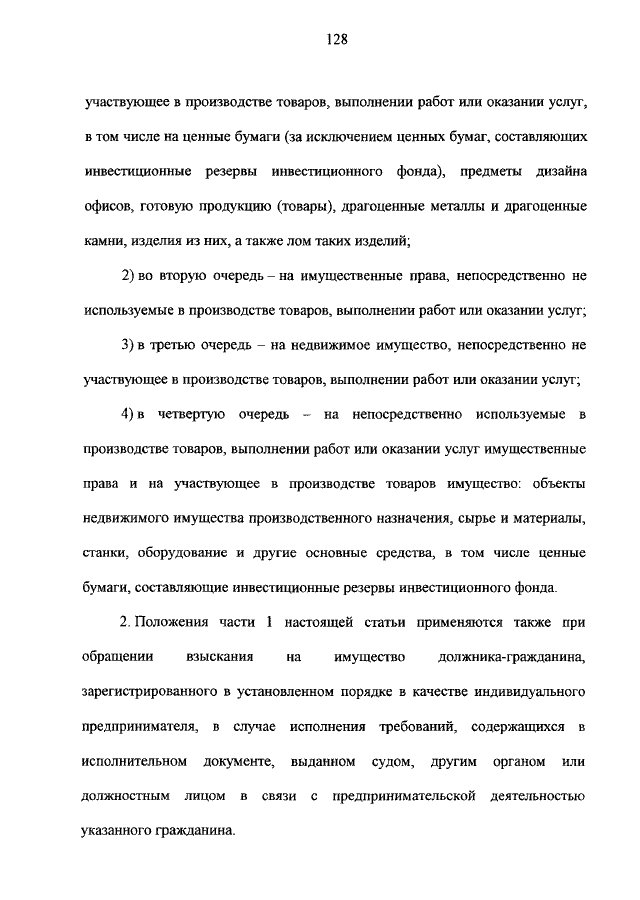 128

участвующее в производстве товаров, выполнении работ или оказании услуг, в том числе на ценные бумаги (за исключением ценных бумаг, составляющих инвестиционные резервы инвестиционного фонда), предметы дизайна офисов, готовую продукцию (товары), драгоценные металлы и драгоценные камни, изделия из них, а также лом таких изделий;

2) во вторую очередь – на имущественные права, непосредственно не используемые в производстве товаров, выполнении работ или оказании услуг;

3) в третью очередь – на недвижимое имущество, непосредственно не участвующее в производстве товаров, выполнении работ или оказании услуг;

4) в четвертую очередь – на непосредственно используемые в производстве товаров, выполнении работ или оказании услуг имущественные права и на участвующее в производстве товаров имущество: объекты недвижимого имущества производственного назначения, сырье и материалы, станки, оборудование и другие основные средства, в том числе ценные бумаги, составляющие инвестиционные резервы инвестиционного фонда.

2. Положения части 1 настоящей статьи применяются также при обращении взыскания на имущество должника-гражданина, зарегистрированного в установленном порядке в качестве индивидуального предпринимателя, в случае исполнения требований, содержащихся в исполнительном документе, выданном судом, другим органом или должностным лицом в связи с предпринимательской деятельностью указанного гражданина.